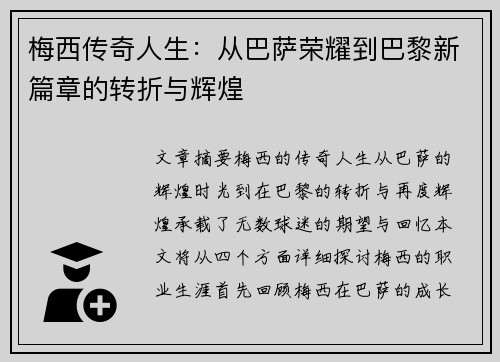 梅西传奇人生：从巴萨荣耀到巴黎新篇章的转折与辉煌

文章摘要梅西的传奇人生从巴萨的辉煌时光到在巴黎的转折与再度辉煌承载了无数球迷的期望与回忆本文将从四个方面详细探讨梅西的职业生涯首先回顾梅西在巴萨的成长